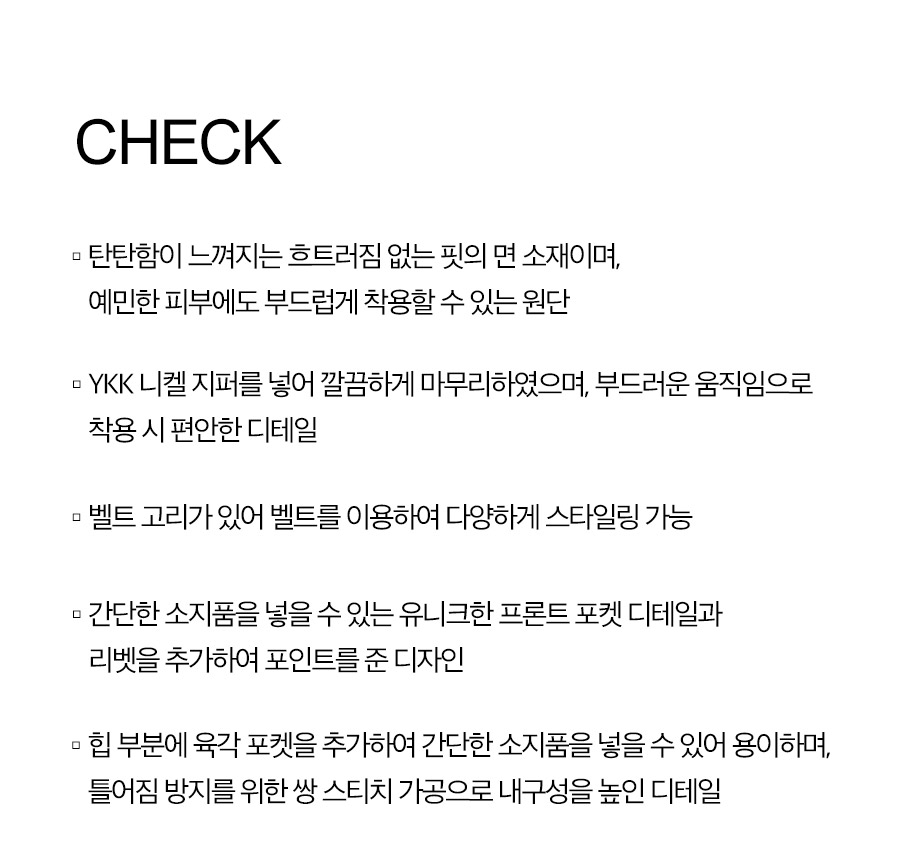 CHECK

▫ 탄탄함이 느껴지는 흐트러짐 없는 핏의 면 소재이며, 예민한 피부에도 부드럽게 착용할 수 있는 원단

▫ YKK 니켈 지퍼를 넣어 깔끔하게 마무리하였으며, 부드러운 움직임으로 착용 시 편안한 디테일

▫ 벨트 고리가 있어 벨트를 이용하여 다양하게 스타일링 가능

▫ 간단한 소지품을 넣을 수 있는 유니크한 프론트 포켓 디테일과 리벳을 추가하여 포인트를 준 디자인

▫ 힙 부분에 육각 포켓을 추가하여 간단한 소지품을 넣을 수 있어 용이하며, 틀어짐 방지를 위한 쌍 스티치 가공으로 내구성을 높인 디테일